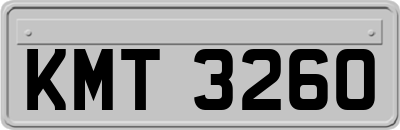 KMT 3260